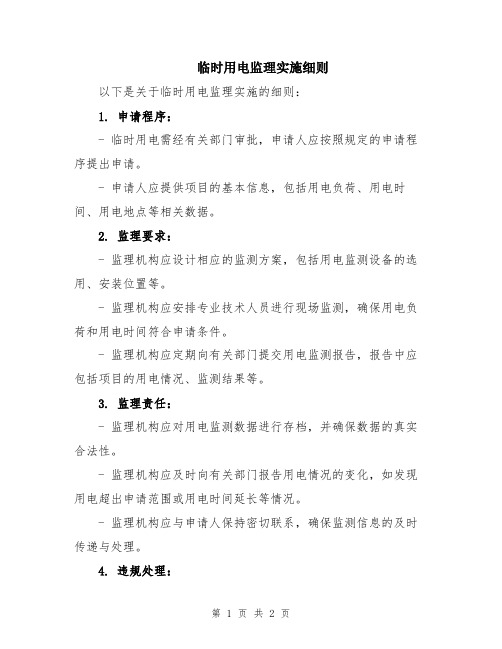 临时用电监理实施细则

以下是关于临时用电监理实施的细则：

1. 申请程序：

- 临时用电需经有关部门审批，申请人应按照规定的申请程序提出申请。

- 申请人应提供项目的基本信息，包括用电负荷、用电时间、用电地点等相关数据。

2. 监理要求：

- 监理机构应设计相应的监测方案，包括用电监测设备的选用、安装位置等。

- 监理机构应安排专业技术人员进行现场监测，确保用电负荷和用电时间符合申请条件。

- 监理机构应定期向有关部门提交用电监测报告，报告中应包括项目的用电情况、监测结果等。

3. 监理责任：

- 监理机构应对用电监测数据进行存档，并确保数据的真实合法性。

- 监理机构应及时向有关部门报告用电情况的变化，如发现用电超出申请范围或用电时间延长等情况。

- 监理机构应与申请人保持密切联系，确保监测信息的及时传递与处理。

4. 违规处理：

第 1 页 共 2 页